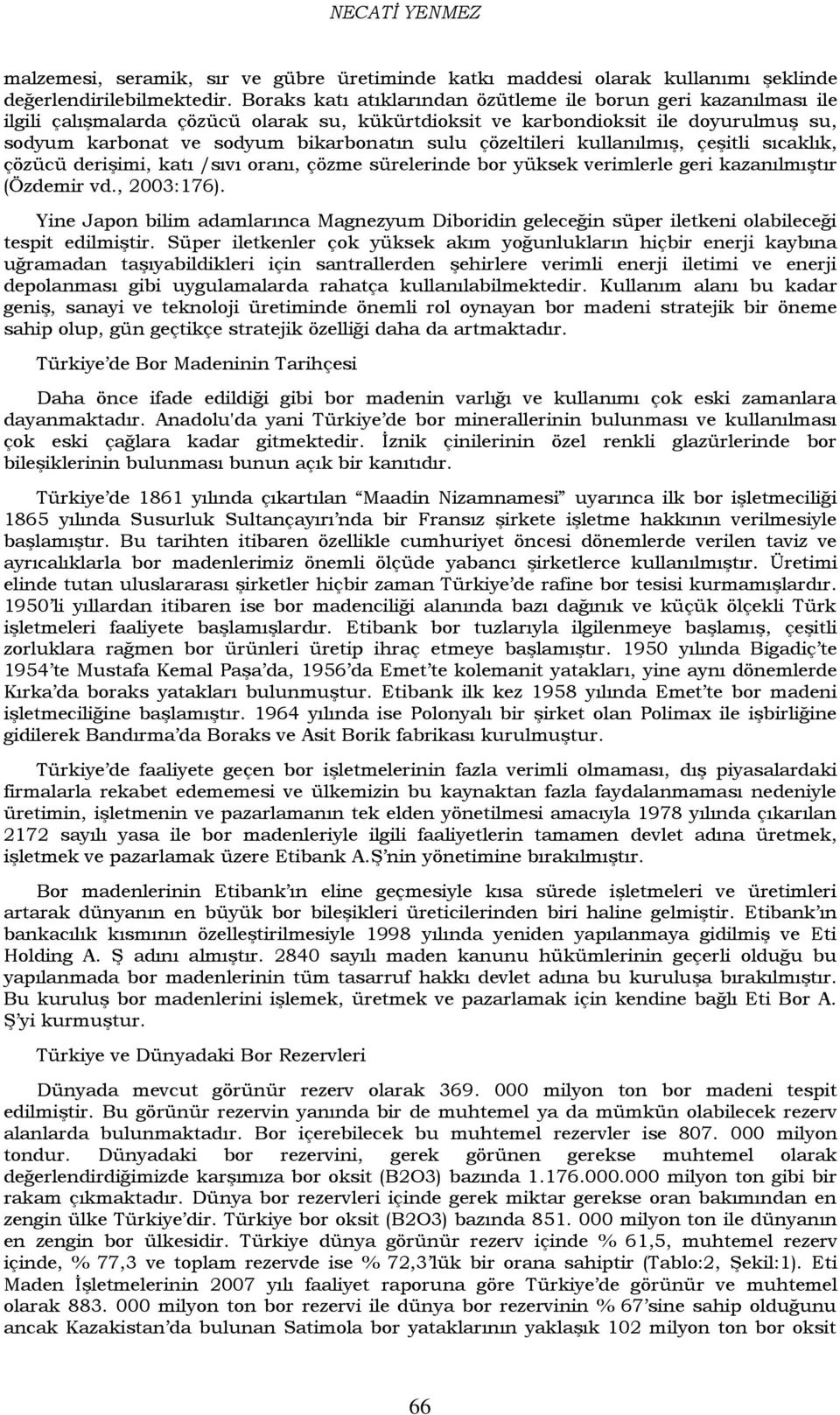 NECATİ YENMEZ

malzemesi, seramik, sır ve gübre üretiminde katkı maddesi olarak kullanımı şeklinde değerlendirilebilmektedir. Boraks katı atıklarından özütleme ile borun geri kazanılması ile ilgili çalışmalarda çözücü olarak su, kükürtdioksit ve karbondioksit ile doyurulmuş su, sodyum karbonat ve sodyum bikarbonatın sulu çözeltileri kullanılmış, çeşitli sıcaklık, çözücü derişimi, katı /sıvı oranı, çözme sürelerinde bor yüksek verimlerle geri kazanılmıştır (Özdemir vd., 2003:176).

Yine Japon bilim adamlarınca Magnezyum Diboridin geleceğin süper iletkeni olabileceği tespit edilmiştir. Süper iletkenler çok yüksek akım yoğunlukların hiçbir enerji kaybına uğramadan taşıyabildikleri için santrallerden şehirlere verimli enerji iletimi ve enerji depolanması gibi uygulamalarda rahatça kullanılabilmektedir. Kullanım alanı bu kadar geniş, sanayi ve teknoloji üretiminde önemli rol oynayan bor madeni stratejik bir öneme sahip olup, gün geçtikçe stratejik özelliği daha da artmaktadır.

Türkiye'de Bor Madeninin Tarihçesi

Daha önce ifade edildiği gibi bor madenin varlığı ve kullanımı çok eski zamanlara dayanmaktadır. Anadolu'da yani Türkiye'de bor minerallerinin bulunması ve kullanılması çok eski çağlara kadar gitmektedir. İznik çinilerinin özel renkli glazürlerinde bor bileşiklerinin bulunması bunun açık bir kanıtıdır.

Türkiye'de 1861 yılında çıkartılan "Maadin Nizamnamesi" uyarınca ilk bor işletmeciliği 1865 yılında Susurluk Sultançayırı'nda bir Fransız şirkete işletme hakkının verilmesiyle başlamıştır. Bu tarihten itibaren özellikle cumhuriyet öncesi dönemlerde verilen taviz ve ayrıcalıklarla bor madenlerimiz önemli ölçüde yabancı şirketlerce kullanılmıştır. Üretimi elinde tutan uluslararası şirketler hiçbir zaman Türkiye'de rafine bor tesisi kurmamışlardır. 1950'li yıllardan itibaren ise bor madenciliği alanında bazı dağınık ve küçük ölçekli Türk işletmeleri faaliyete başlamışlardır. Etibank bor tuzlarıyla ilgilenmeye başlamış, çeşitli zorluklara rağmen bor ürünleri üretip ihraç etmeye başlamıştır. 1950 yılında Bigadiç'te 1954'te Mustafa Kemal Paşa'da, 1956'da Emet'te kolemanit yatakları, yine aynı dönemlerde Kırka'da boraks yatakları bulunmuştur. Etibank ilk kez 1958 yılında Emet'te bor madeni işletmeciliğine başlamıştır. 1964 yılında ise Polonyalı bir şirket olan Polimax ile işbirliğine gidilerek Bandırma'da Boraks ve Asit Borik fabrikası kurulmuştur.

Türkiye'de faaliyete geçen bor işletmelerinin fazla verimli olmaması, dış piyasalardaki firmalarla rekabet edememesi ve ülkemizin bu kaynaktan fazla faydalanmaması nedeniyle üretimin, işletmenin ve pazarlamanın tek elden yönetilmesi amacıyla 1978 yılında çıkarılan 2172 sayılı yasa ile bor madenleriyle ilgili faaliyetlerin tamamen devlet adına üretmek, işletmek ve pazarlamak üzere Etibank A.Ş'nin yönetimine bırakılmıştır.

Bor madenlerinin Etibank'ın eline geçmesiyle kısa sürede işletmeleri ve üretimleri artarak dünyanın en büyük bor bileşikleri üreticilerinden biri haline gelmiştir. Etibank'ın bankacılık kısmının özelleştirilmesiyle 1998 yılında yeniden yapılanmaya gidilmiş ve Eti Holding A. Ş adını almıştır. 2840 sayılı maden kanunu hükümlerinin geçerli olduğu bu yapılanmada bor madenlerinin tüm tasarruf hakkı devlet adına bu kuruluşa bırakılmıştır. Bu kuruluş bor madenlerini işlemek, üretmek ve pazarlamak için kendine bağlı Eti Bor A. Ş'yi kurmuştur.

Türkiye ve Dünyadaki Bor Rezervleri

Dünyada mevcut görünür rezerv olarak 369. 000 milyon ton bor madeni tespit edilmiştir. Bu görünür rezervin yanında bir de muhtemel ya da mümkün olabilecek rezerv alanlarda bulunmaktadır. Bor içerebilecek bu muhtemel rezervler ise 807. 000 milyon tondur. Dünyadaki bor rezervini, gerek görünen gerekse muhtemel olarak değerlendirdiğimizde karşımıza bor oksit (B2O3) bazında 1.176.000.000 milyon ton gibi bir rakam çıkmaktadır. Dünya bor rezervleri içinde gerek miktar gerekse oran bakımından en zengin ülke Türkiye'dir. Türkiye bor oksit (B2O3) bazında 851. 000 milyon ton ile dünyanın en zengin bor ülkesidir. Türkiye dünya görünür rezerv içinde % 61,5, muhtemel rezerv içinde, % 77,3 ve toplam rezervde ise % 72,3'lük bir orana sahiptir (Tablo:2, Şekil:1). Eti Maden İşletmelerinin 2007 yılı faaliyet raporuna göre Türkiye'de görünür ve muhtemel olarak 883. 000 milyon ton bor rezervi ile dünya bor rezervinin % 67'sine sahip olduğunu ancak Kazakistan'da bulunan Satimola bor yataklarının yaklaşık 102 milyon ton bor oksit

66